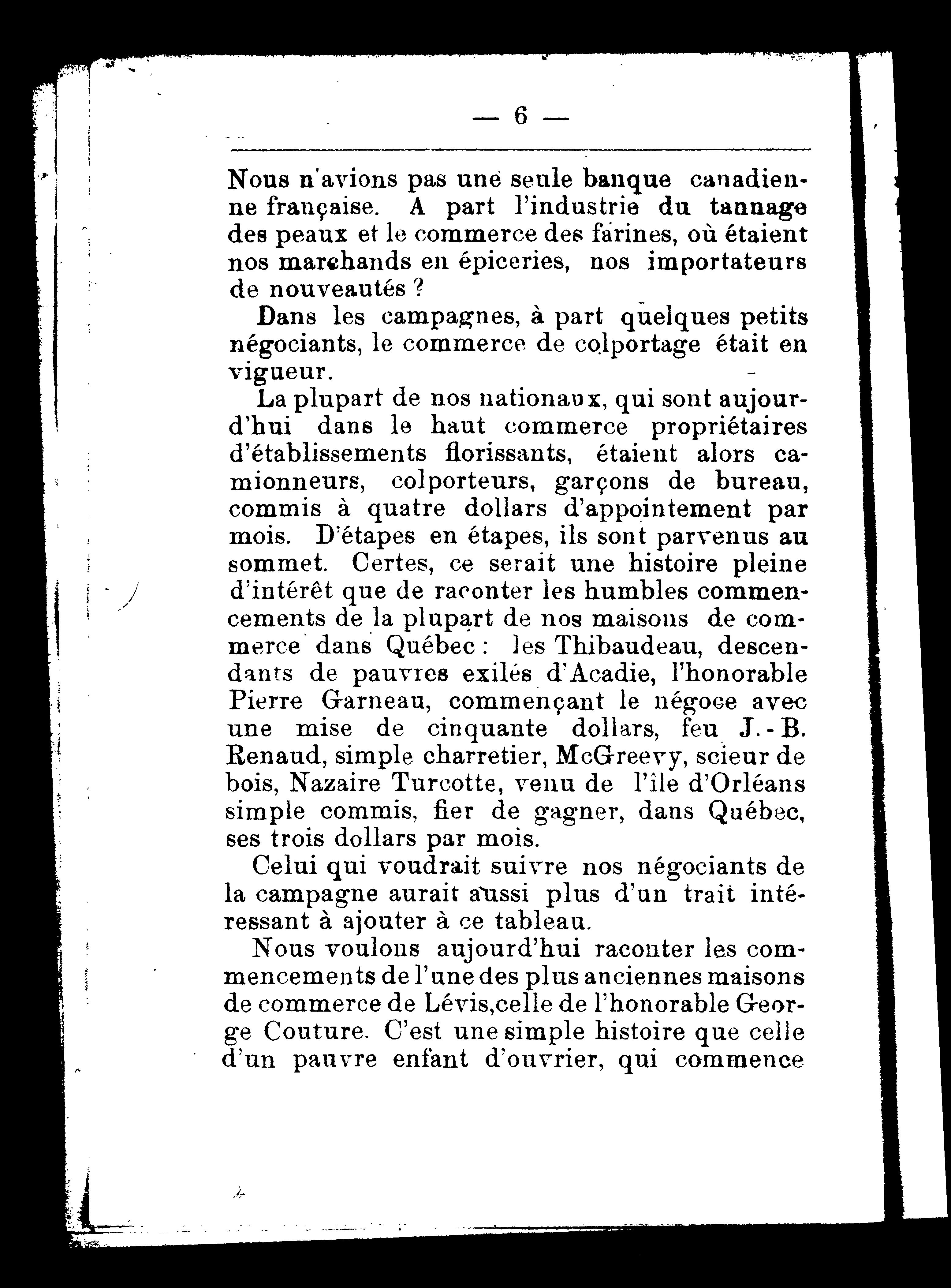 — 6 —

Nous n'avions pas une seule banque canadienne française. A part l'industrie du tannage des peaux et le commerce des farines, où étaient nos marchands en épiceries, nos importateurs de nouveautés ?

Dans les campagnes, à part quelques petits négociants, le commerce de colportage était en vigueur.

La plupart de nos nationaux, qui sont aujourd'hui dans le haut commerce propriétaires d'établissements florissants, étaient alors camionneurs, colporteurs, garçons de bureau, commis à quatre dollars d'appointement par mois. D'étapes en étapes, ils sont parvenus au sommet. Certes, ce serait une histoire pleine d'intérêt que de raconter les humbles commencements de la plupart de nos maisons de commerce dans Québec : les Thibaudeau, descendants de pauvres exilés d'Acadie, l'honorable Pierre Garneau, commençant le négoce avec une mise de cinquante dollars, feu J.-B. Renaud, simple charretier, McGreevy, scieur de bois, Nazaire Turcotte, venu de l'île d'Orléans simple commis, fier de gagner, dans Québec, ses trois dollars par mois.

Celui qui voudrait suivre nos négociants de la campagne aurait aussi plus d'un trait intéressant à ajouter à ce tableau.

Nous voulons aujourd'hui raconter les commencements de l'une des plus anciennes maisons de commerce de Lévis,celle de l'honorable George Couture. C'est une simple histoire que celle d'un pauvre enfant d'ouvrier, qui commence